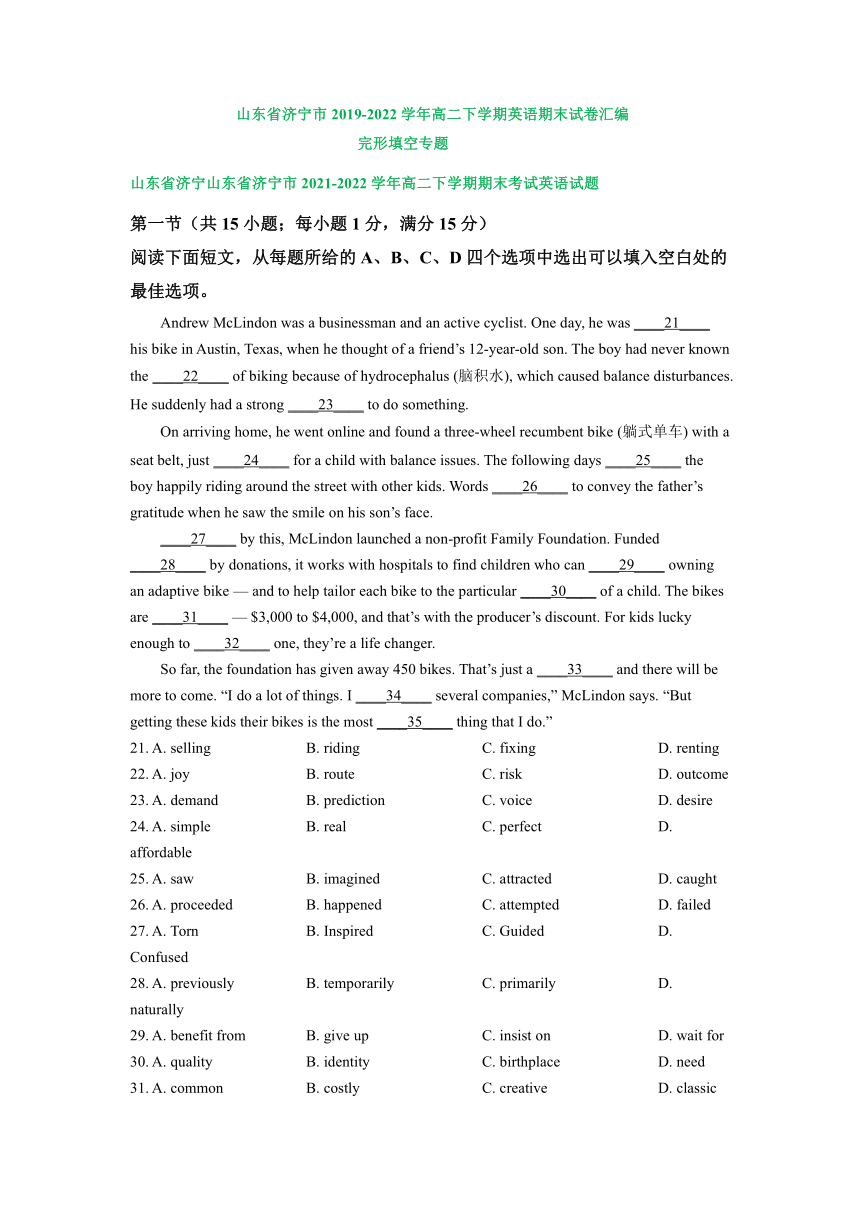 山东省济宁市 2019-2022 学年高二下学期英语期末试卷汇编
完形填空专题

山东省济宁山东省济宁市 2021-2022 学年高二下学期期末考试英语试题

第一节（共 15 小题；每小题 1 分，满分 15 分）

阅读下面短文，从每题所给的 A、B、C、D 四个选项中选出可以填入空白处的最佳选项。

Andrew McLindon was a businessman and an active cyclist. One day, he was ____21____ his bike in Austin, Texas, when he thought of a friend’s 12-year-old son. The boy had never known the ____22____ of biking because of hydrocephalus (脑积水), which caused balance disturbances. He suddenly had a strong ____23____ to do something.

On arriving home, he went online and found a three-wheel recumbent bike (躺式单车) with a seat belt, just ____24____ for a child with balance issues. The following days ____25____ the boy happily riding around the street with other kids. Words ____26____ to convey the father’s gratitude when he saw the smile on his son’s face.

____27____ by this, McLindon launched a non-profit Family Foundation. Funded ____28____ by donations, it works with hospitals to find children who can ____29____ owning an adaptive bike — and to help tailor each bike to the particular ____30____ of a child. The bikes are ____31____ — $3,000 to $4,000, and that’s with the producer’s discount. For kids lucky enough to ____32____ one, they’re a life changer.

So far, the foundation has given away 450 bikes. That’s just a ____33____ and there will be more to come. “I do a lot of things. I ____34____ several companies,” McLindon says. “But getting these kids their bikes is the most ____35____ thing that I do.”

21. A. selling B. riding C. fixing D. renting
22. A. joy B. route C. risk D. outcome
23. A. demand B. prediction C. voice D. desire
24. A. simple B. real C. perfect D. affordable
25. A. saw B. imagined C. attracted D. caught
26. A. proceeded B. happened C. attempted D. failed
27. A. Torn B. Inspired C. Guided D. Confused
28. A. previously B. temporarily C. primarily D. naturally
29. A. benefit from B. give up C. insist on D. wait for
30. A. quality B. identity C. birthplace D. need
31. A. common B. costly C. creative D. classic